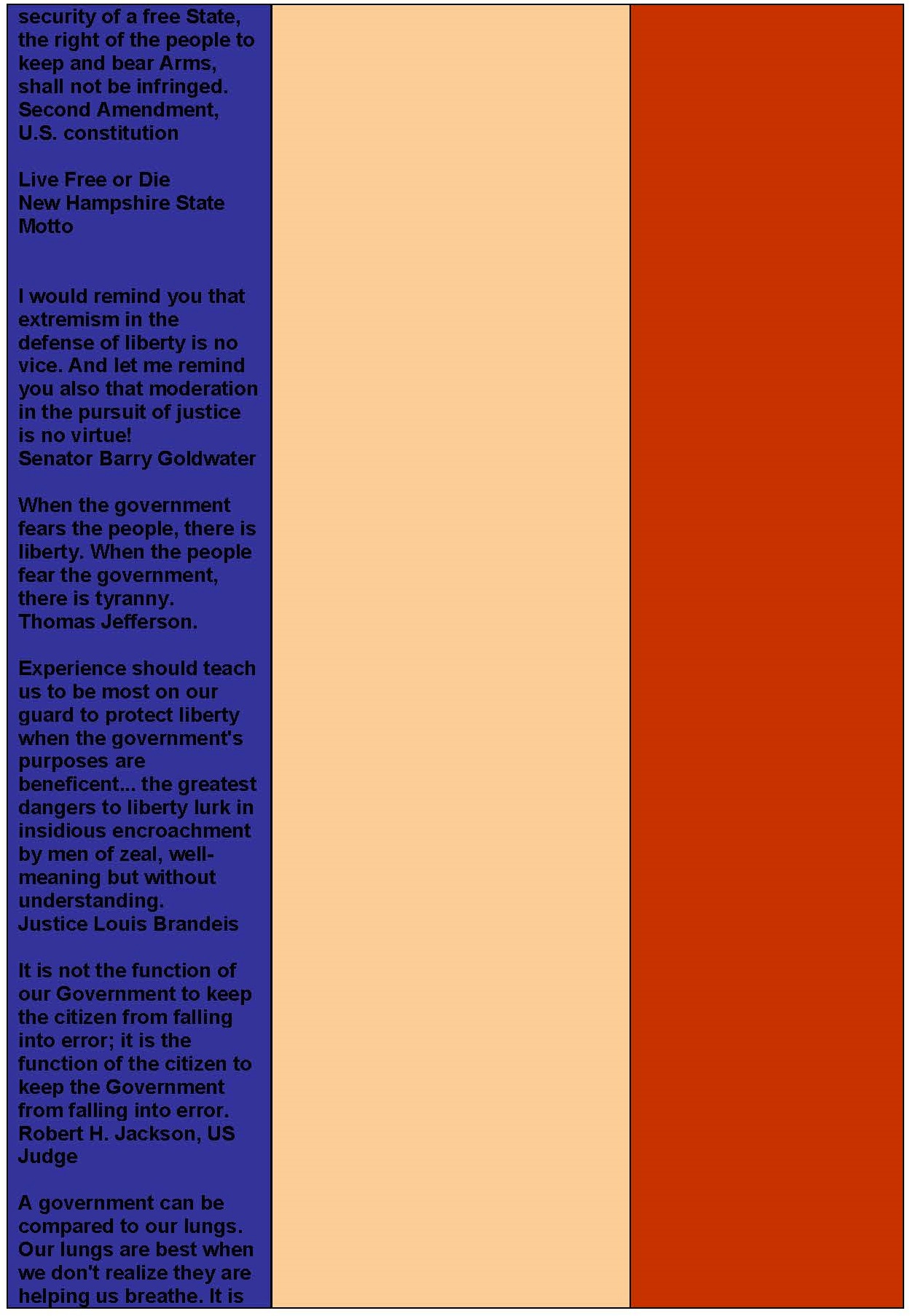 security of a free State, the right of the people to keep and bear Arms, shall not be infringed.
Second Amendment, U.S. constitution

Live Free or Die
New Hampshire State Motto

I would remind you that extremism in the defense of liberty is no vice. And let me remind you also that moderation in the pursuit of justice is no virtue!
Senator Barry Goldwater

When the government fears the people, there is liberty. When the people fear the government, there is tyranny.
Thomas Jefferson.

Experience should teach us to be most on our guard to protect liberty when the government's purposes are beneficent... the greatest dangers to liberty lurk in insidious encroachment by men of zeal, well-meaning but without understanding.
Justice Louis Brandeis

It is not the function of our Government to keep the citizen from falling into error; it is the function of the citizen to keep the Government from falling into error.
Robert H. Jackson, US Judge

A government can be compared to our lungs. Our lungs are best when we don't realize they are helping us breathe. It is